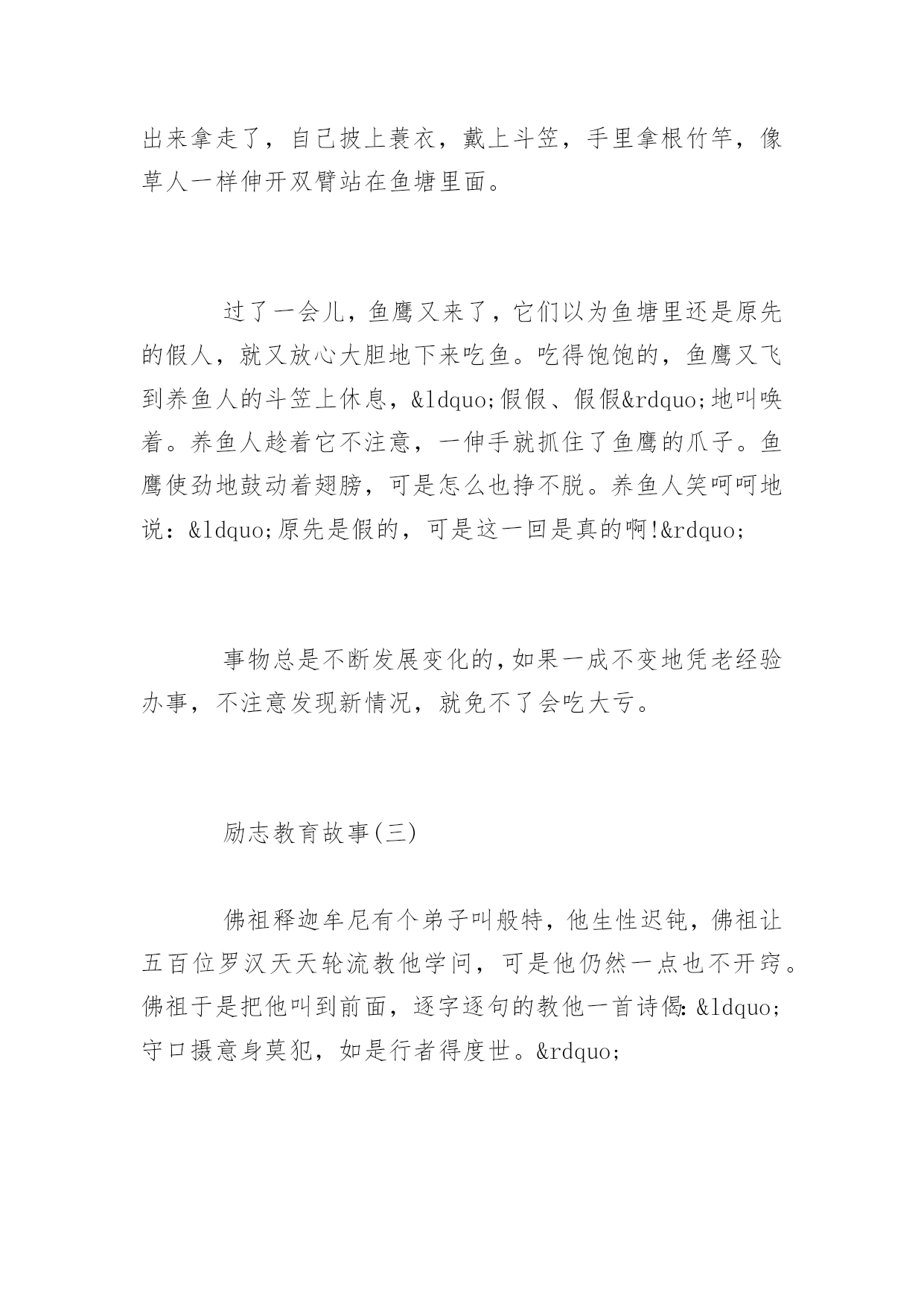 出来拿走了，自己披上蓑衣，戴上斗笠，手里拿根竹竿，像草人一样伸开双臂站在鱼塘里面。

过了一会儿，鱼鹰又来了，它们以为鱼塘里还是原先的假人，就又放心大胆地下来吃鱼。吃得饱饱的，鱼鹰又飞到养鱼人的斗笠上休息，&ldquo;假假、假假&rdquo;地叫唤着。养鱼人趁着它不注意，一伸手就抓住了鱼鹰的爪子。鱼鹰使劲地鼓动着翅膀，可是怎么也挣不脱。养鱼人笑呵呵地说：&ldquo;原先是假的，可是这一回是真的啊!&rdquo;

事物总是不断发展变化的,如果一成不变地凭老经验办事，不注意发现新情况，就免不了会吃大亏。

励志教育故事(三)

佛祖释迦牟尼有个弟子叫般特，他生性迟钝，佛祖让五百位罗汉天天轮流教他学问，可是他仍然一点也不开窍。佛祖于是把他叫到前面，逐字逐句的教他一首诗偈:&ldquo;守口摄意身莫犯，如是行者得度世。&rdquo;